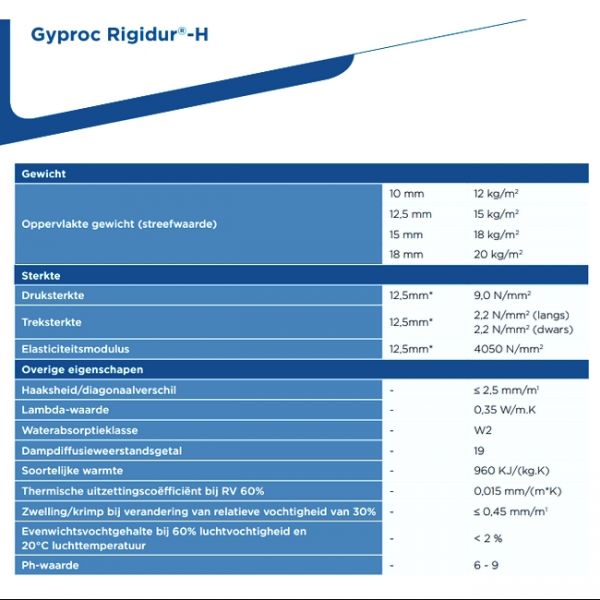 Gyproc Rigidur®-H

| Gewicht | | |
|---|---|---|
| Oppervlakte gewicht (streefwaarde) | 10 mm | 12 kg/m² |
| | 12,5 mm | 15 kg/m² |
| | 15 mm | 18 kg/m² |
| | 18 mm | 20 kg/m² |
| Sterkte | | |
| Druksterkte | 12,5mm* | 9,0 N/mm² |
| Treksterkte | 12,5mm* | 2,2 N/mm² (langs) 2,2 N/mm² (dwars) |
| Elasticiteitsmodulus | 12,5mm* | 4050 N/mm² |
| Overige eigenschapen | | |
| Haaksheid/diagonaalverschil | - | ≤ 2,5 mm/m¹ |
| Lambda-waarde | - | 0,35 W/m.K |
| Waterabsorptieklasse | - | W2 |
| Dampdiffusieweerstandsgetal | - | 19 |
| Soortelijke warmte | - | 960 KJ/(kg.K) |
| Thermische uitzettingscoëfficiënt bij RV 60% | - | 0,015 mm/(m*K) |
| Zwelling/krimp bij verandering van relatieve vochtigheid van 30% | - | ≤ 0,45 mm/m¹ |
| Evenwichtsvochtgehalte bij 60% luchtvochtigheid en 20°C luchttemperatuur | - | < 2 % |
| Ph-waarde | - | 6 - 9 |